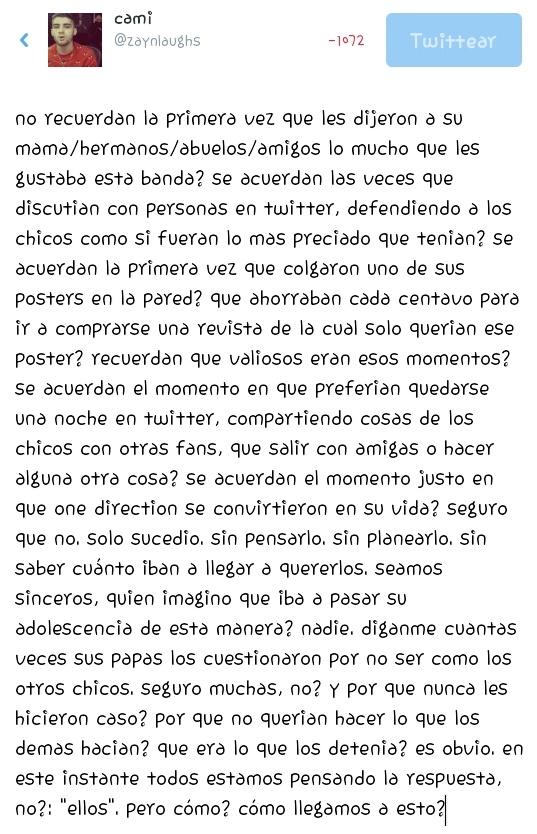 cami
@zaynlaughs
-1072
Twittear

no recuerdan la primera vez que les dijeron a su mama/hermanos/abuelos/amigos lo mucho que les gustaba esta banda? se acuerdan las veces que discutian con personas en twitter, defendiendo a los chicos como si fueran lo mas preciado que tenian? se acuerdan la primera vez que colgaron uno de sus posters en la pared? que ahorraban cada centavo para ir a comprarse una revista de la cual solo querian ese poster? recuerdan que valiosos eran esos momentos? se acuerdan el momento en que preferian quedarse una noche en twitter, compartiendo cosas de los chicos con otras fans, que salir con amigas o hacer alguna otra cosa? se acuerdan el momento justo en que one direction se convirtieron en su vida? seguro que no. solo sucedio. sin pensarlo. sin planearlo. sin saber cuánto iban a llegar a quererlos. seamos sinceros, quien imagino que iba a pasar su adolescencia de esta manera? nadie. diganme cuantas veces sus papas los cuestionaron por no ser como los otros chicos. seguro muchas, no? y por que nunca les hicieron caso? por que no querian hacer lo que los demas hacian? que era lo que los detenia? es obvio. en este instante todos estamos pensando la respuesta, no?: "ellos". pero cómo? cómo llegamos a esto?